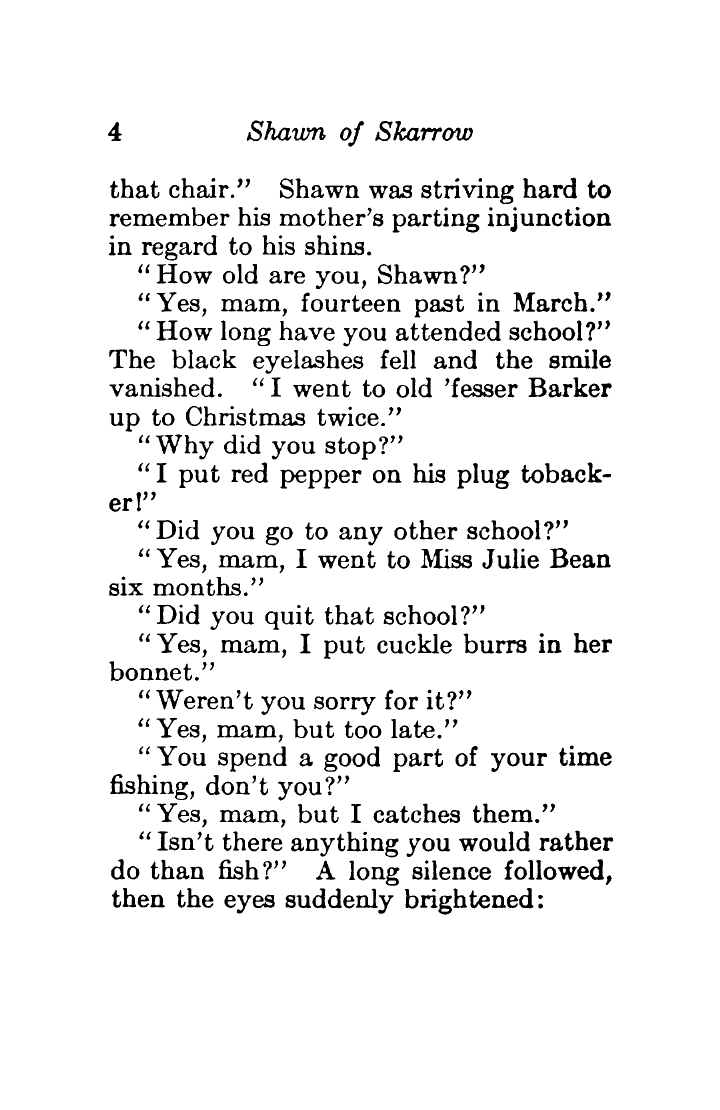 4 Shawn of Skarrow

that chair." Shawn was striving hard to remember his mother's parting injunction in regard to his shins.

"How old are you, Shawn?"

"Yes, mam, fourteen past in March."

"How long have you attended school?" The black eyelashes fell and the smile vanished. "I went to old 'fesser Barker up to Christmas twice."

"Why did you stop?"

"I put red pepper on his plug tobacker!"

"Did you go to any other school?"

"Yes, mam, I went to Miss Julie Bean six months."

"Did you quit that school?"

"Yes, mam, I put cuckle burrs in her bonnet."

"Weren't you sorry for it?"

"Yes, mam, but too late."

"You spend a good part of your time fishing, don't you?"

"Yes, mam, but I catches them."

"Isn't there anything you would rather do than fish?" A long silence followed, then the eyes suddenly brightened: